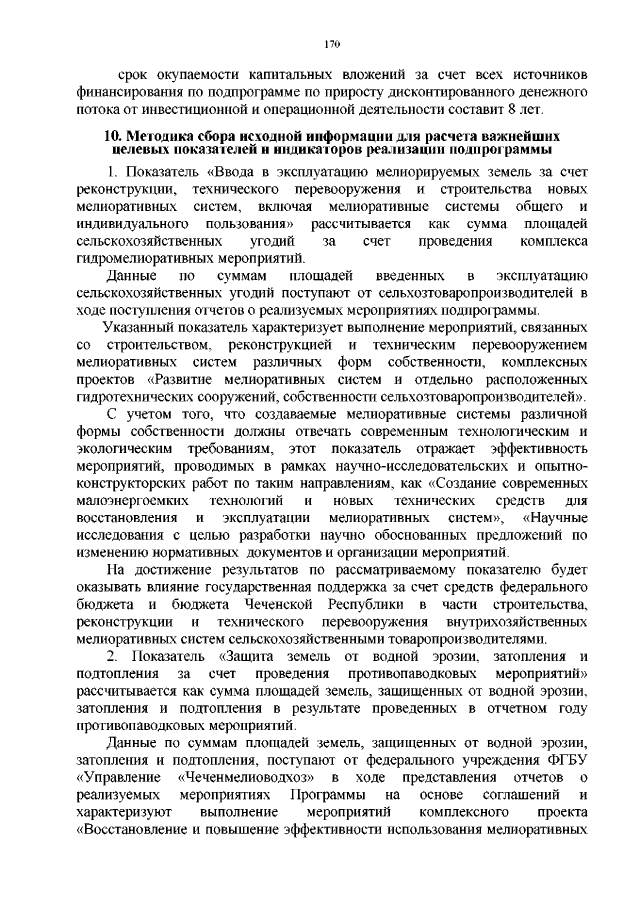 170

срок окупаемости капитальных вложений за счет всех источников финансирования по подпрограмме по приросту дисконтированного денежного потока от инвестиционной и операционной деятельности составит 8 лет.

10. Методика сбора исходной информации для расчета важнейших целевых показателей и индикаторов реализации подпрограммы

1. Показатель «Ввода в эксплуатацию мелиорируемых земель за счет реконструкции, технического перевооружения и строительства новых мелиоративных систем, включая мелиоративные системы общего и индивидуального пользования» рассчитывается как сумма площадей сельскохозяйственных угодий за счет проведения комплекса гидромелиоративных мероприятий.

Данные по суммам площадей введенных в эксплуатацию сельскохозяйственных угодий поступают от сельхозтоваропроизводителей в ходе поступления отчетов о реализуемых мероприятиях подпрограммы.

Указанный показатель характеризует выполнение мероприятий, связанных со строительством, реконструкцией и техническим перевооружением мелиоративных систем различных форм собственности, комплексных проектов «Развитие мелиоративных систем и отдельно расположенных гидротехнических сооружений, собственности сельхозтоваропроизводителей».

С учетом того, что создаваемые мелиоративные системы различной формы собственности должны отвечать современным технологическим и экологическим требованиям, этот показатель отражает эффективность мероприятий, проводимых в рамках научно-исследовательских и опытно-конструкторских работ по таким направлениям, как «Создание современных малоэнергоемких технологий и новых технических средств для восстановления и эксплуатации мелиоративных систем», «Научные исследования с целью разработки научно обоснованных предложений по изменению нормативных документов и организации мероприятий.

На достижение результатов по рассматриваемому показателю будет оказывать влияние государственная поддержка за счет средств федерального бюджета и бюджета Чеченской Республики в части строительства, реконструкции и технического перевооружения внутрихозяйственных мелиоративных систем сельскохозяйственными товаропроизводителями.

2. Показатель «Защита земель от водной эрозии, затопления и подтопления за счет проведения противопаводковых мероприятий» рассчитывается как сумма площадей земель, защищенных от водной эрозии, затопления и подтопления в результате проведенных в отчетном году противопаводковых мероприятий.

Данные по суммам площадей земель, защищенных от водной эрозии, затопления и подтопления, поступают от федерального учреждения ФГБУ «Управление «Чеченмелиоводхоз» в ходе представления отчетов о реализуемых мероприятиях Программы на основе соглашений и характеризуют выполнение мероприятий комплексного проекта «Восстановление и повышение эффективности использования мелиоративных